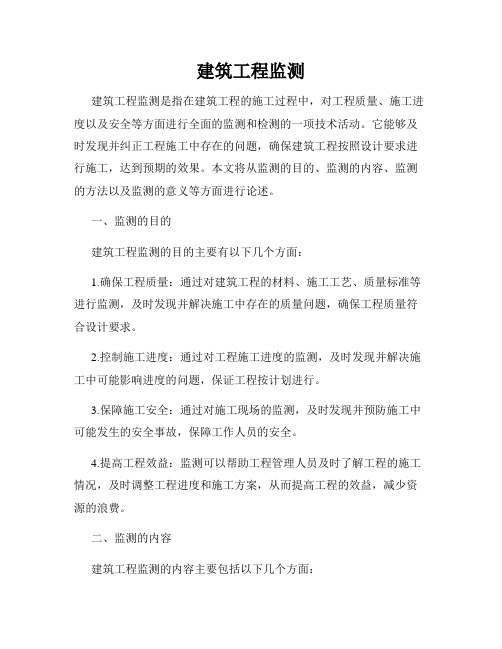 建筑工程监测

建筑工程监测是指在建筑工程的施工过程中，对工程质量、施工进度以及安全等方面进行全面的监测和检测的一项技术活动。它能够及时发现并纠正工程施工中存在的问题，确保建筑工程按照设计要求进行施工，达到预期的效果。本文将从监测的目的、监测的内容、监测的方法以及监测的意义等方面进行论述。

一、监测的目的

建筑工程监测的目的主要有以下几个方面：

1.确保工程质量：通过对建筑工程的材料、施工工艺、质量标准等进行监测，及时发现并解决施工中存在的质量问题，确保工程质量符合设计要求。

2.控制施工进度：通过对工程施工进度的监测，及时发现并解决施工中可能影响进度的问题，保证工程按计划进行。

3.保障施工安全：通过对施工现场的监测，及时发现并预防施工中可能发生的安全事故，保障工作人员的安全。

4.提高工程效益：监测可以帮助工程管理人员及时了解工程的施工情况，及时调整工程进度和施工方案，从而提高工程的效益，减少资源的浪费。

二、监测的内容

建筑工程监测的内容主要包括以下几个方面：